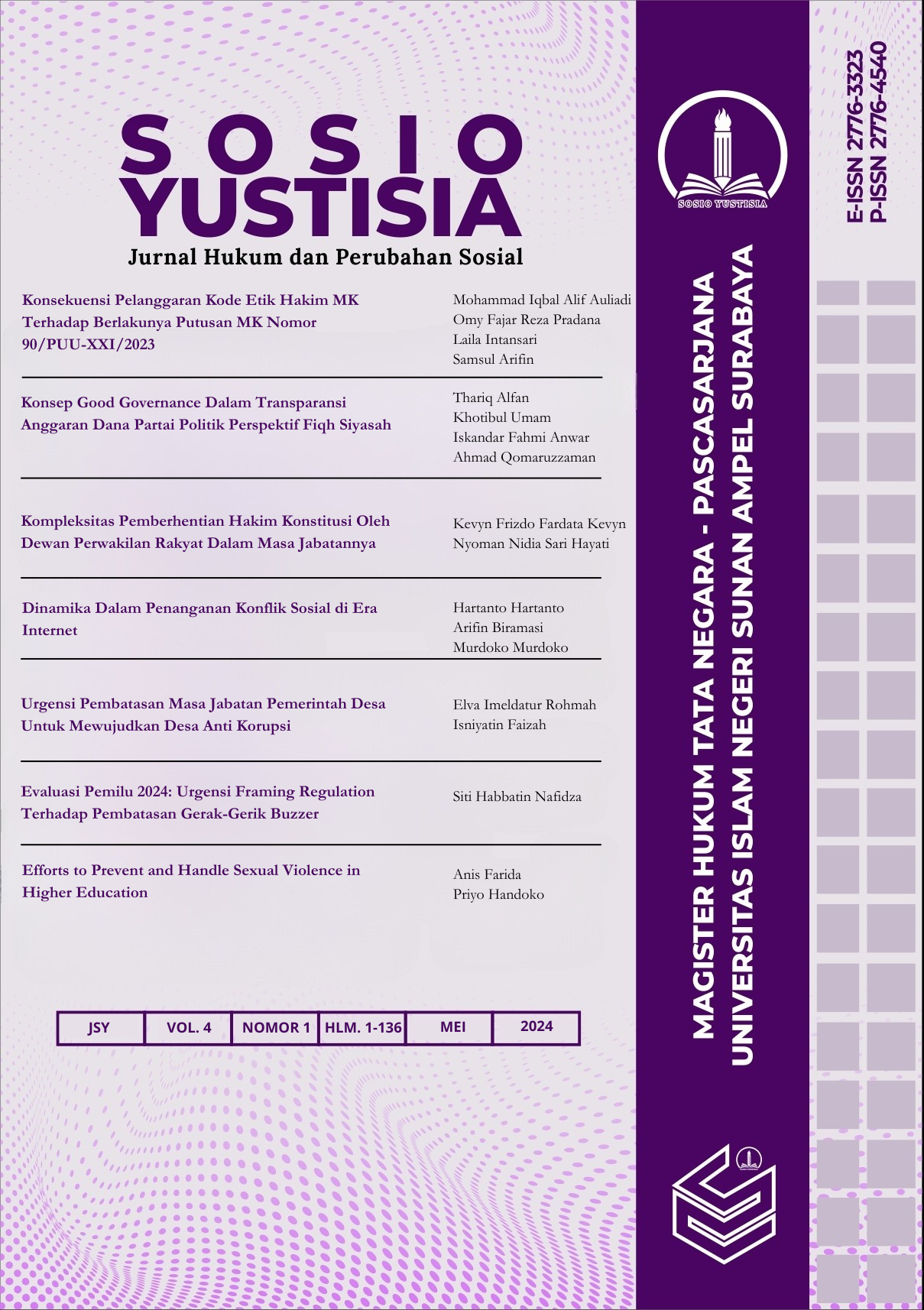 SOSIO YUSTISIA
Jurnal Hukum dan Perubahan Sosial

Konsekuensi Pelanggaran Kode Etik Hakim MK Terhadap Berlakunya Putusan MK Nomor 90/PUU-XXI/2023
Mohammad Iqbal Alif Auliadi
Omy Fajar Reza Pradana
Laila Intansari
Samsul Arifin

Konsep Good Governance Dalam Transparansi Anggaran Dana Partai Politik Perspektif Fiqh Siyasah
Thariq Alfan
Khotibul Umam
Iskandar Fahmi Anwar
Ahmad Qomaruzzaman

Kompleksitas Pemberhentian Hakim Konstitusi Oleh Dewan Perwakilan Rakyat Dalam Masa Jabatannya
Kevyn Frizdo Fardata Kevyn
Nyoman Nidia Sari Hayati

Dinamika Dalam Penanganan Konflik Sosial di Era Internet
Hartanto Hartanto
Arifin Biramasi
Murdoko Murdoko

Urgensi Pembatasan Masa Jabatan Pemerintah Desa Untuk Mewujudkan Desa Anti Korupsi
Elva Imeldatur Rohmah
Isniyatin Faizah

Evaluasi Pemilu 2024: Urgensi Framing Regulation Terhadap Pembatasan Gerak-Gerik Buzzer
Siti Habbatin Nafidza

Efforts to Prevent and Handle Sexual Violence in Higher Education
Anis Farida
Priyo Handoko

| JSY | VOL. 4 | NOMOR 1 | HLM. 1-136 | MEI | 2024 |
|---|---|---|---|---|---|

SOSIO YUSTISIA

MAGISTER HUKUM TATA NEGARA - PASCASARJANA
UNIVERSITAS ISLAM NEGERI SUNAN AMPEL SURABAYA

E-ISSN 2776-3323
P-ISSN 2776-4540